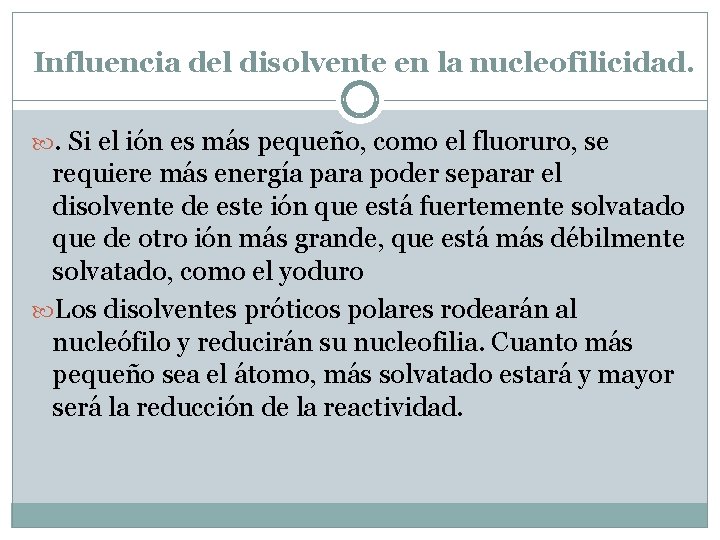 Influencia del disolvente en la nucleofilicidad.

. Si el ión es más pequeño, como el fluoruro, se requiere más energía para poder separar el disolvente de este ión que está fuertemente solvatado que de otro ión más grande, que está más débilmente solvatado, como el yoduro

Los disolventes próticos polares rodearán al nucleófilo y reducirán su nucleofilia. Cuanto más pequeño sea el átomo, más solvatado estará y mayor será la reducción de la reactividad.